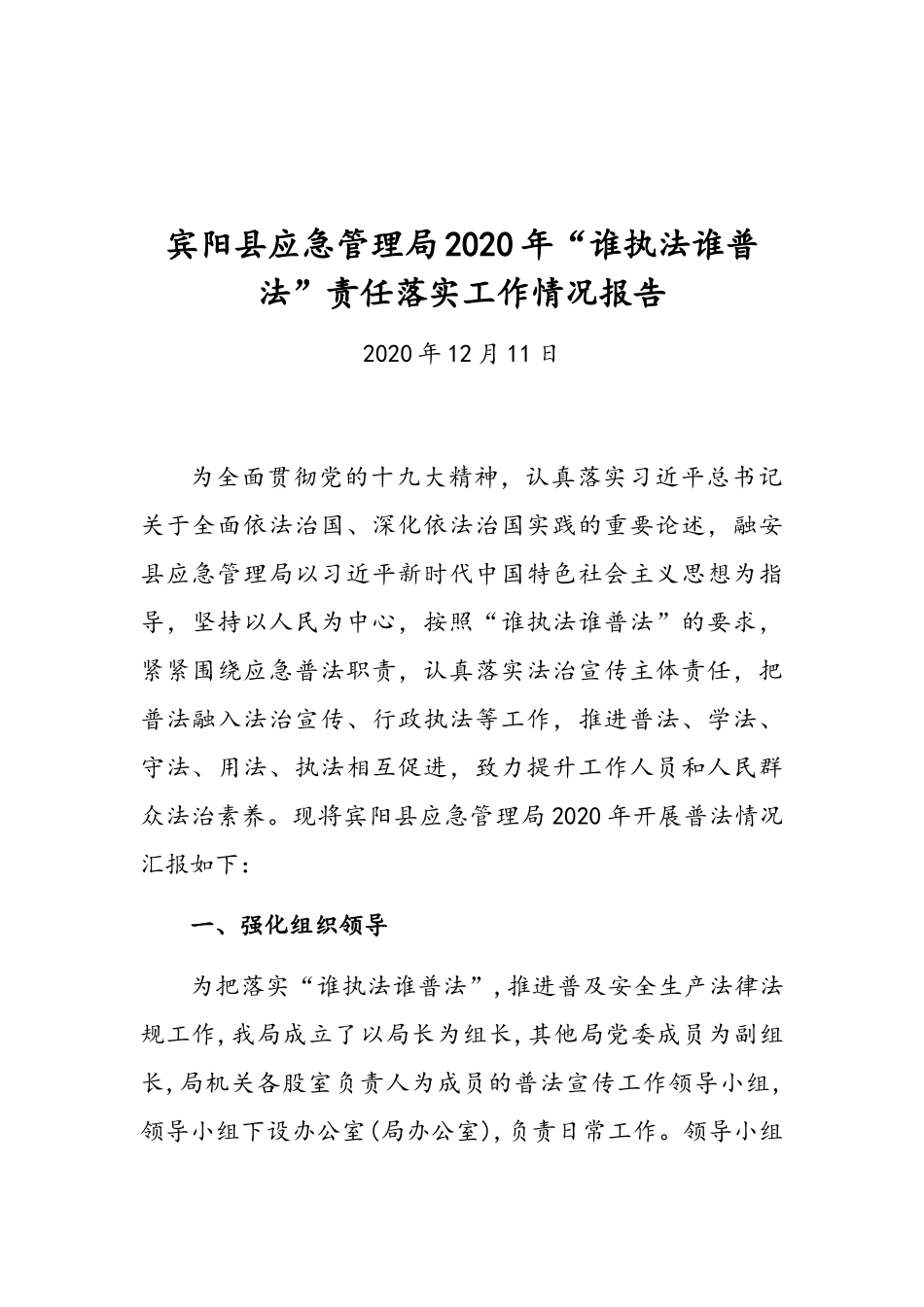 宾阳县应急管理局2020年“谁执法谁普法”责任落实工作情况报告

2020年12月11日

为全面贯彻党的十九大精神，认真落实习近平总书记关于全面依法治国、深化依法治国实践的重要论述，融安县应急管理局以习近平新时代中国特色社会主义思想为指导，坚持以人民为中心，按照“谁执法谁普法”的要求，紧紧围绕应急普法职责，认真落实法治宣传主体责任，把普法融入法治宣传、行政执法等工作，推进普法、学法、守法、用法、执法相互促进，致力提升工作人员和人民群众法治素养。现将宾阳县应急管理局2020年开展普法情况汇报如下：

一、强化组织领导

为把落实“谁执法谁普法”，推进普及安全生产法律法规工作，我局成立了以局长为组长，其他局党委成员为副组长，局机关各股室负责人为成员的普法宣传工作领导小组，领导小组下设办公室（局办公室），负责日常工作。领导小组